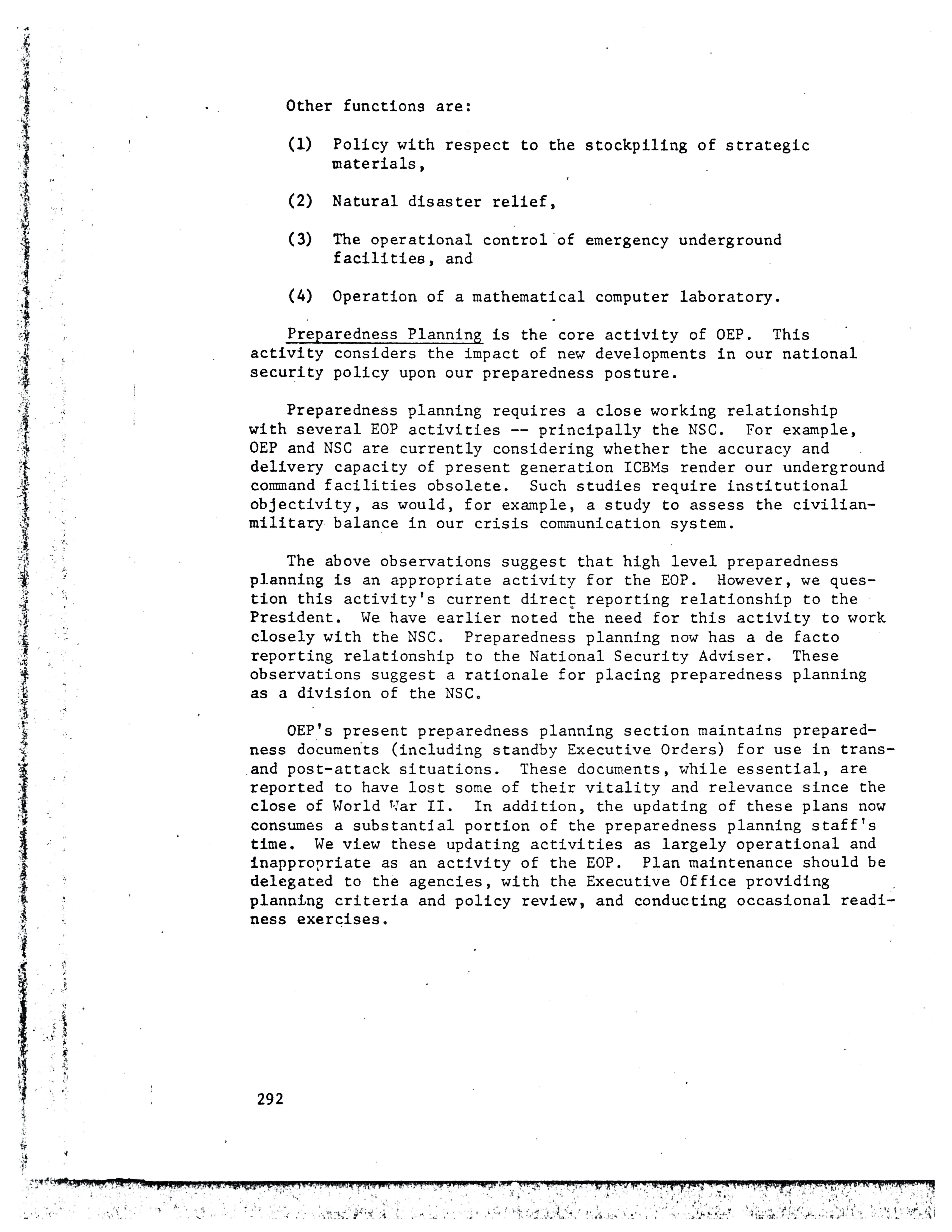 Other functions are:

(1) Policy with respect to the stockpiling of strategic materials,

(2) Natural disaster relief,

(3) The operational control of emergency underground facilities, and

(4) Operation of a mathematical computer laboratory.

Preparedness Planning is the core activity of OEP. This activity considers the impact of new developments in our national security policy upon our preparedness posture.

Preparedness planning requires a close working relationship with several EOP activities -- principally the NSC. For example, OEP and NSC are currently considering whether the accuracy and delivery capacity of present generation ICBMs render our underground command facilities obsolete. Such studies require institutional objectivity, as would, for example, a study to assess the civilian-military balance in our crisis communication system.

The above observations suggest that high level preparedness planning is an appropriate activity for the EOP. However, we question this activity's current direct reporting relationship to the President. We have earlier noted the need for this activity to work closely with the NSC. Preparedness planning now has a de facto reporting relationship to the National Security Adviser. These observations suggest a rationale for placing preparedness planning as a division of the NSC.

OEP's present preparedness planning section maintains preparedness documents (including standby Executive Orders) for use in trans- and post-attack situations. These documents, while essential, are reported to have lost some of their vitality and relevance since the close of World War II. In addition, the updating of these plans now consumes a substantial portion of the preparedness planning staff's time. We view these updating activities as largely operational and inappropriate as an activity of the EOP. Plan maintenance should be delegated to the agencies, with the Executive Office providing planning criteria and policy review, and conducting occasional readiness exercises.

292